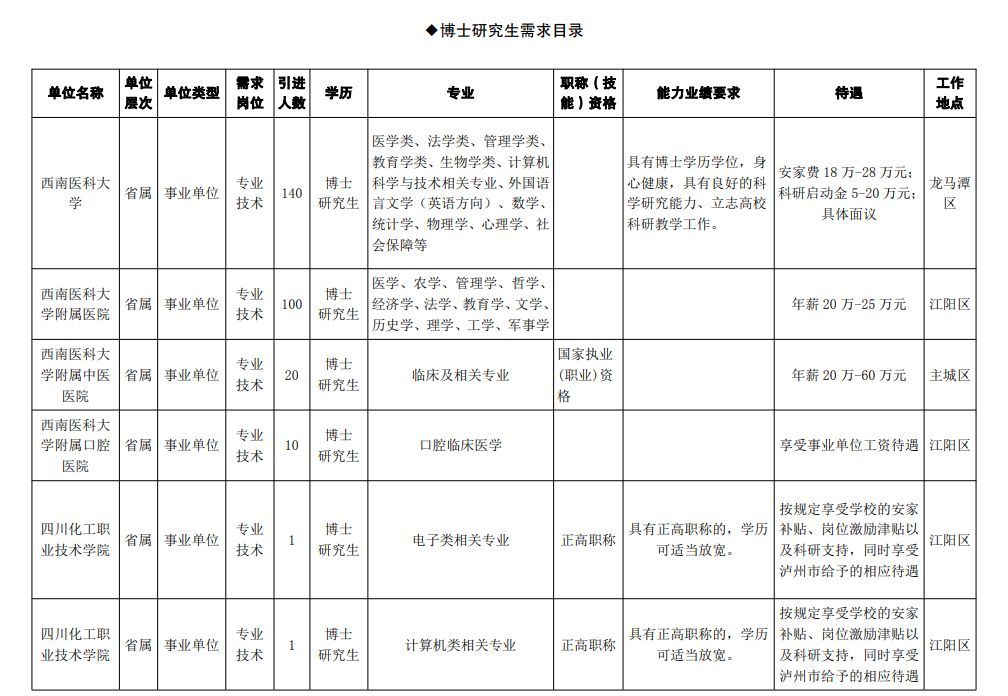 ◆博士研究生需求目录

| 单位名称 | 单位层次 | 单位类型 | 需求岗位 | 引进人数 | 学历 | 专业 | 职称（技能）资格 | 能力业绩要求 | 待遇 | 工作地点 |
|---|---|---|---|---|---|---|---|---|---|---|
| 西南医科大学 | 省属 | 事业单位 | 专业技术 | 140 | 博士研究生 | 医学类、法学类、管理学类、教育学类、生物学类、计算机科学与技术相关专业、外国语言文学（英语方向）、数学、统计学、物理学、心理学、社会保障等 | | 具有博士学历学位，身心健康，具有良好的科学研究能力、立志高校科研教学工作。 | 安家费 18 万-28 万元；科研启动金 5-20 万元；具体面议 | 龙马潭区 |
| 西南医科大学附属医院 | 省属 | 事业单位 | 专业技术 | 100 | 博士研究生 | 医学、农学、管理学、哲学、经济学、法学、教育学、文学、历史学、理学、工学、军事学 | | | 年薪 20 万-25 万元 | 江阳区 |
| 西南医科大学附属中医医院 | 省属 | 事业单位 | 专业技术 | 20 | 博士研究生 | 临床及相关专业 | 国家执业(职业)资格 | | 年薪 20 万-60 万元 | 主城区 |
| 西南医科大学附属口腔医院 | 省属 | 事业单位 | 专业技术 | 10 | 博士研究生 | 口腔临床医学 | | | 享受事业单位工资待遇 | 江阳区 |
| 四川化工职业技术学院 | 省属 | 事业单位 | 专业技术 | 1 | 博士研究生 | 电子类相关专业 | 正高职称 | 具有正高职称的，学历可适当放宽。 | 按规定享受学校的安家补贴、岗位激励津贴以及科研支持，同时享受泸州市给予的相应待遇 | 江阳区 |
| 四川化工职业技术学院 | 省属 | 事业单位 | 专业技术 | 1 | 博士研究生 | 计算机类相关专业 | 正高职称 | 具有正高职称的，学历可适当放宽。 | 按规定享受学校的安家补贴、岗位激励津贴以及科研支持，同时享受泸州市给予的相应待遇 | 江阳区 |